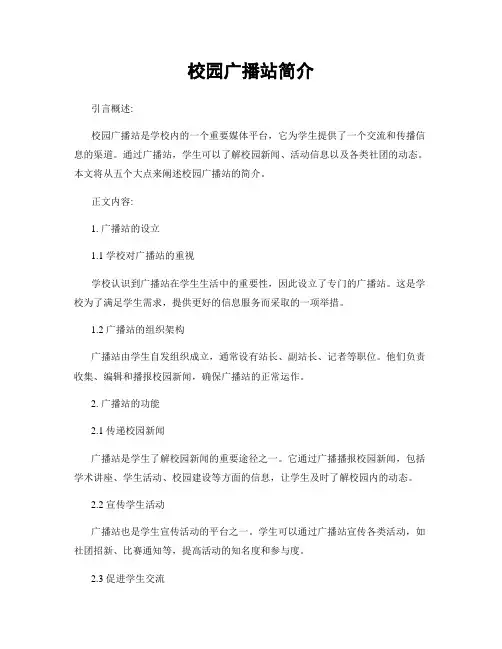 校园广播站简介

引言概述：

校园广播站是学校内的一个重要媒体平台，它为学生提供了一个交流和传播信息的渠道。通过广播站，学生可以了解校园新闻、活动信息以及各类社团的动态。本文将从五个大点来阐述校园广播站的简介。

正文内容：

1. 广播站的设立

1.1 学校对广播站的重视

学校认识到广播站在学生生活中的重要性，因此设立了专门的广播站。这是学校为了满足学生需求，提供更好的信息服务而采取的一项举措。

1.2 广播站的组织架构

广播站由学生自发组织成立，通常设有站长、副站长、记者等职位。他们负责收集、编辑和播报校园新闻，确保广播站的正常运作。

2. 广播站的功能

2.1 传递校园新闻

广播站是学生了解校园新闻的重要途径之一。它通过广播播报校园新闻，包括学术讲座、学生活动、校园建设等方面的信息，让学生及时了解校园内的动态。

2.2 宣传学生活动

广播站也是学生宣传活动的平台之一。学生可以通过广播站宣传各类活动，如社团招新、比赛通知等，提高活动的知名度和参与度。

2.3 促进学生交流